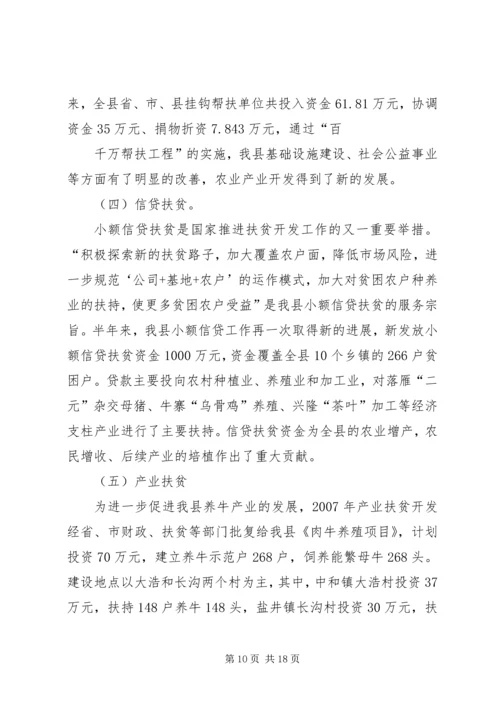 来，全县省、市、县挂钩帮扶单位共投入资金 61.81 万元，协调资金 35 万元、捐物折资 7.843 万元，通过“百

千万帮扶工程”的实施，我县基础设施建设、社会公益事业等方面有了明显的改善，农业产业开发得到了新的发展。

（四）信贷扶贫。

小额信贷扶贫是国家推进扶贫开发工作的又一重要举措。“积极探索新的扶贫路子，加大覆盖农户面，降低市场风险，进一步规范‘公司+基地+农户’的运作模式，加大对贫困农户种养业的扶持，使更多贫困农户受益”是我县小额信贷扶贫的服务宗旨。半年来，我县小额信贷工作再一次取得新的进展，新发放小额信贷扶贫资金 1000 万元，资金覆盖全县 10 个乡镇的 266 户贫困户。贷款主要投向农村种植业、养殖业和加工业，对落雁“二元”杂交母猪、牛寨“乌骨鸡”养殖、兴隆“茶叶”加工等经济支柱产业进行了主要扶持。信贷扶贫资金为全县的农业增产，农民增收、后续产业的培植作出了重大贡献。

（五）产业扶贫

为进一步促进我县养牛产业的发展，2007 年产业扶贫开发经省、市财政、扶贫等部门批复给我县《肉牛养殖项目》，计划投资 70 万元，建立养牛示范户 268 户，饲养能繁母牛 268 头。建设地点以大浩和长沟两个村为主，其中，中和镇大浩村投资 37 万元，扶持 148 户养牛 148 头，盐井镇长沟村投资 30 万元，扶

第 10 页 共 18 页